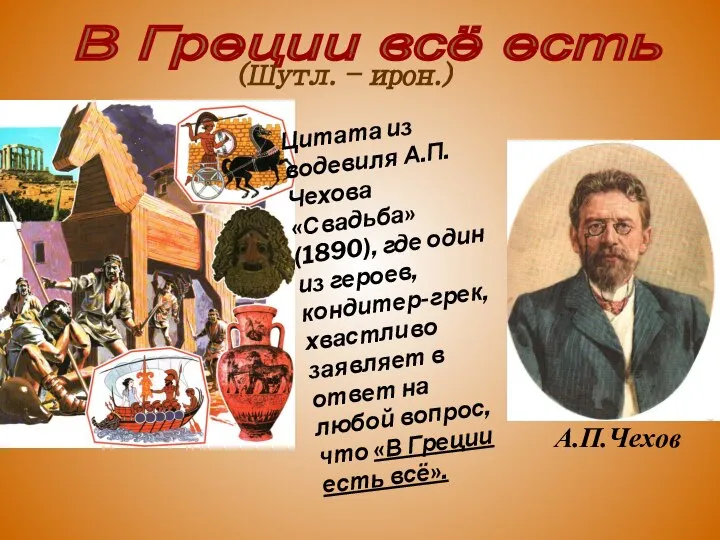 В Греции всё есть
(Шутл. – ирон.)

Цитата из водевиля А.П. Чехова «Свадьба» (1890), где один из героев, кондитер-грек, хвастливо заявляет в ответ на любой вопрос, что «В Греции есть всё».

А.П.Чехов